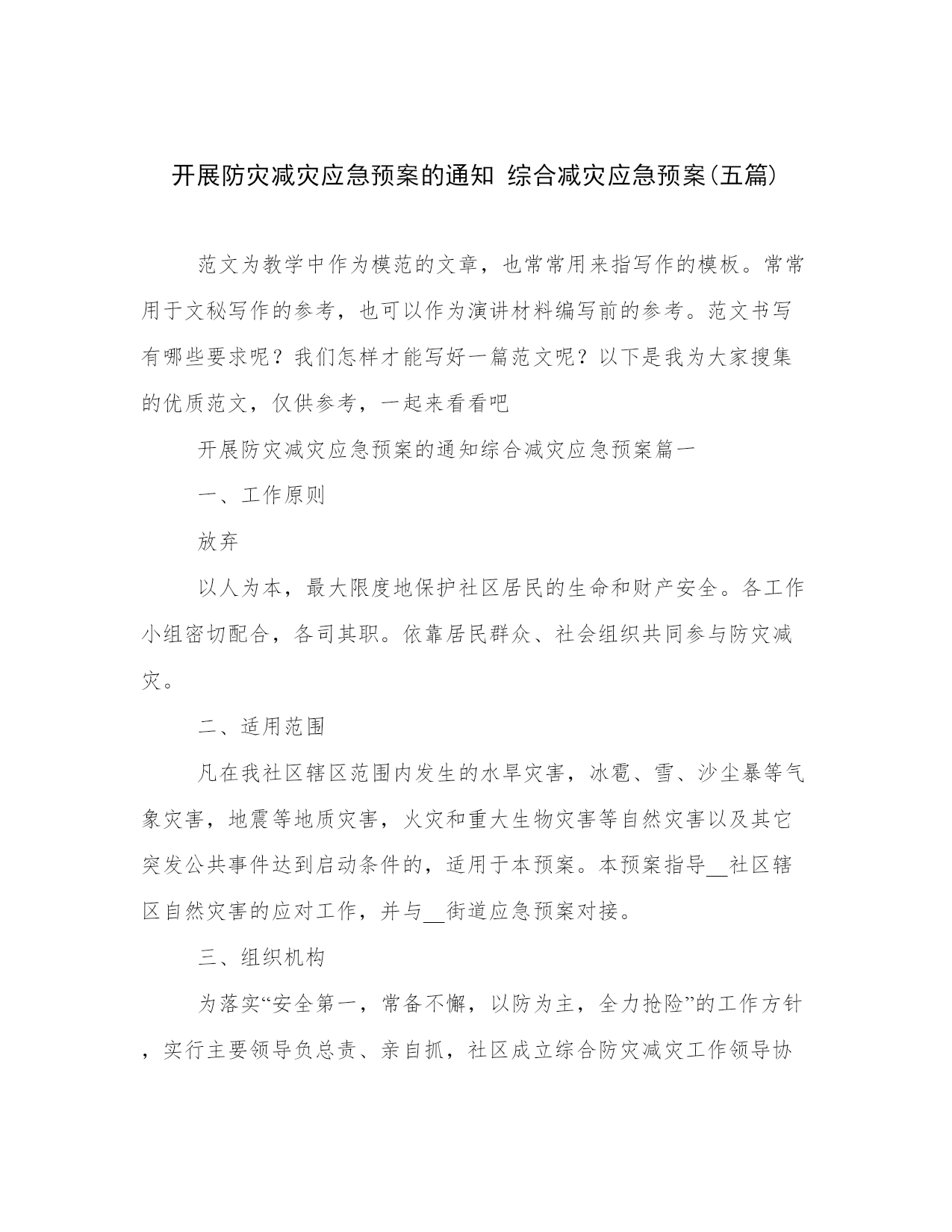 开展防灾减灾应急预案的通知 综合减灾应急预案(五篇)

范文为教学中作为模范的文章，也常常用来指写作的模板。常常用于文秘写作的参考，也可以作为演讲材料编写前的参考。范文书写有哪些要求呢？我们怎样才能写好一篇范文呢？以下是我为大家搜集的优质范文，仅供参考，一起来看看吧

开展防灾减灾应急预案的通知综合减灾应急预案篇一

一、工作原则

放弃

以人为本，最大限度地保护社区居民的生命和财产安全。各工作小组密切配合，各司其职。依靠居民群众、社会组织共同参与防灾减灾。

二、适用范围

凡在我社区辖区范围内发生的水旱灾害，冰雹、雪、沙尘暴等气象灾害，地震等地质灾害，火灾和重大生物灾害等自然灾害以及其它突发公共事件达到启动条件的，适用于本预案。本预案指导__社区辖区自然灾害的应对工作，并与__街道应急预案对接。

三、组织机构

为落实“安全第一，常备不懈，以防为主，全力抢险”的工作方针，实行主要领导负总责、亲自抓，社区成立综合防灾减灾工作领导协